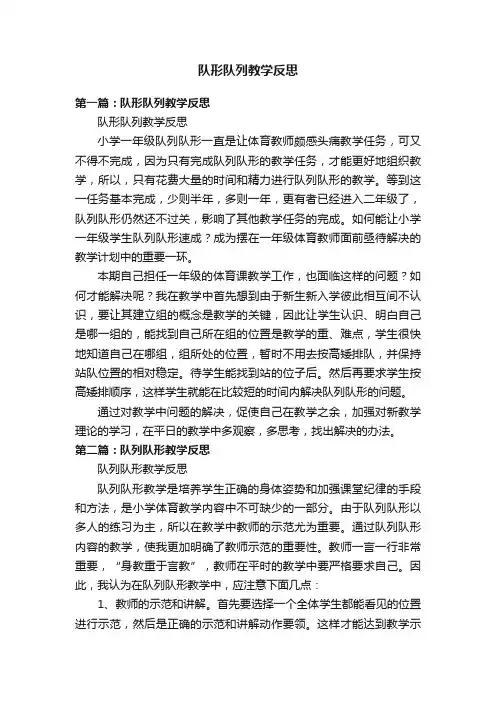 队形队列教学反思

第一篇：队形队列教学反思

队形队列教学反思

小学一年级队列队形一直是让体育教师颇感头痛教学任务，可又不得不完成，因为只有完成队列队形的教学任务，才能更好地组织教学，所以，只有花费大量的时间和精力进行队列队形的教学。等到这一任务基本完成，少则半年，多则一年，更有者已经进入二年级了，队列队形仍然还不过关，影响了其他教学任务的完成。如何能让小学一年级学生队列队形速成？成为摆在一年级体育教师面前亟待解决的教学计划中的重要一环。

本期自己担任一年级的体育课教学工作，也面临这样的问题？如何才能解决呢？我在教学中首先想到由于新生新入学彼此相互间不认识，要让其建立组的概念是教学的关键，因此让学生认识、明白自己是哪一组的，能找到自己所在组的位置是教学的重、难点，学生很快地知道自己在哪组，组所处的位置，暂时不用去按高矮排队，并保持站队位置的相对稳定。待学生能找到站的位子后。然后再要求学生按高矮排顺序，这样学生就能在比较短的时间内解决队列队形的问题。

通过对教学中问题的解决，促使自己在教学之余，加强对新教学理论的学习，在平日的教学中多观察，多思考，找出解决的办法。

第二篇：队列队形教学反思

队列队形教学反思

队列队形教学是培养学生正确的身体姿势和加强课堂纪律的手段和方法，是小学体育教学内容中不可缺少的一部分。由于队列队形以多人的练习为主，所以在教学中教师的示范尤为重要。通过队列队形内容的教学，使我更加明确了教师示范的重要性。教师一言一行非常重要，“身教重于言教”，教师在平时的教学中要严格要求自己。因此，我认为在队列队形教学中，应注意下面几点：

1、教师的示范和讲解。首先要选择一个全体学生都能看见的位置进行示范，然后是正确的示范和讲解动作要领。这样才能达到教学示